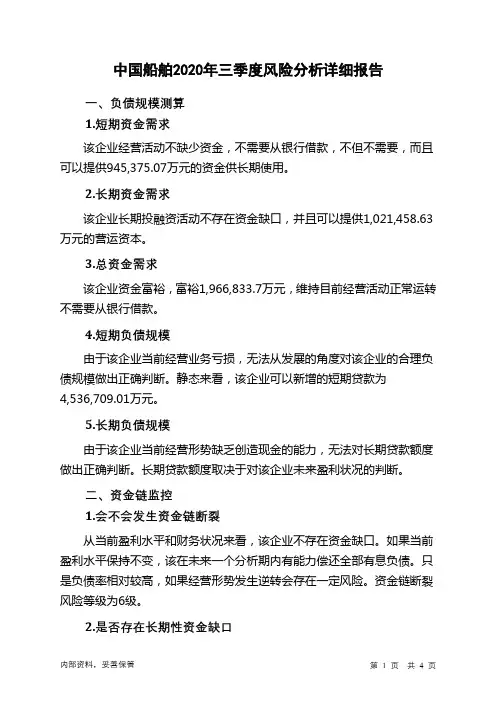 中国船舶2020年三季度风险分析详细报告

一、负债规模测算

1.短期资金需求

该企业经营活动不缺少资金，不需要从银行借款，不但不需要，而且可以提供945,375.07万元的资金供长期使用。

2.长期资金需求

该企业长期投融资活动不存在资金缺口，并且可以提供1,021,458.63万元的营运资本。

3.总资金需求

该企业资金富裕，富裕1,966,833.7万元，维持目前经营活动正常运转不需要从银行借款。

4.短期负债规模

由于该企业当前经营业务亏损，无法从发展的角度对该企业的合理负债规模做出正确判断。静态来看，该企业可以新增的短期贷款为4,536,709.01万元。

5.长期负债规模

由于该企业当前经营形势缺乏创造现金的能力，无法对长期贷款额度做出正确判断。长期贷款额度取决于对该企业未来盈利状况的判断。

二、资金链监控

1.会不会发生资金链断裂

从当前盈利水平和财务状况来看，该企业不存在资金缺口。如果当前盈利水平保持不变，该在未来一个分析期内有能力偿还全部有息负债。只是负债率相对较高，如果经营形势发生逆转会存在一定风险。资金链断裂风险等级为6级。

2.是否存在长期性资金缺口

内部资料，妥善保管

第 1 页 共 4 页